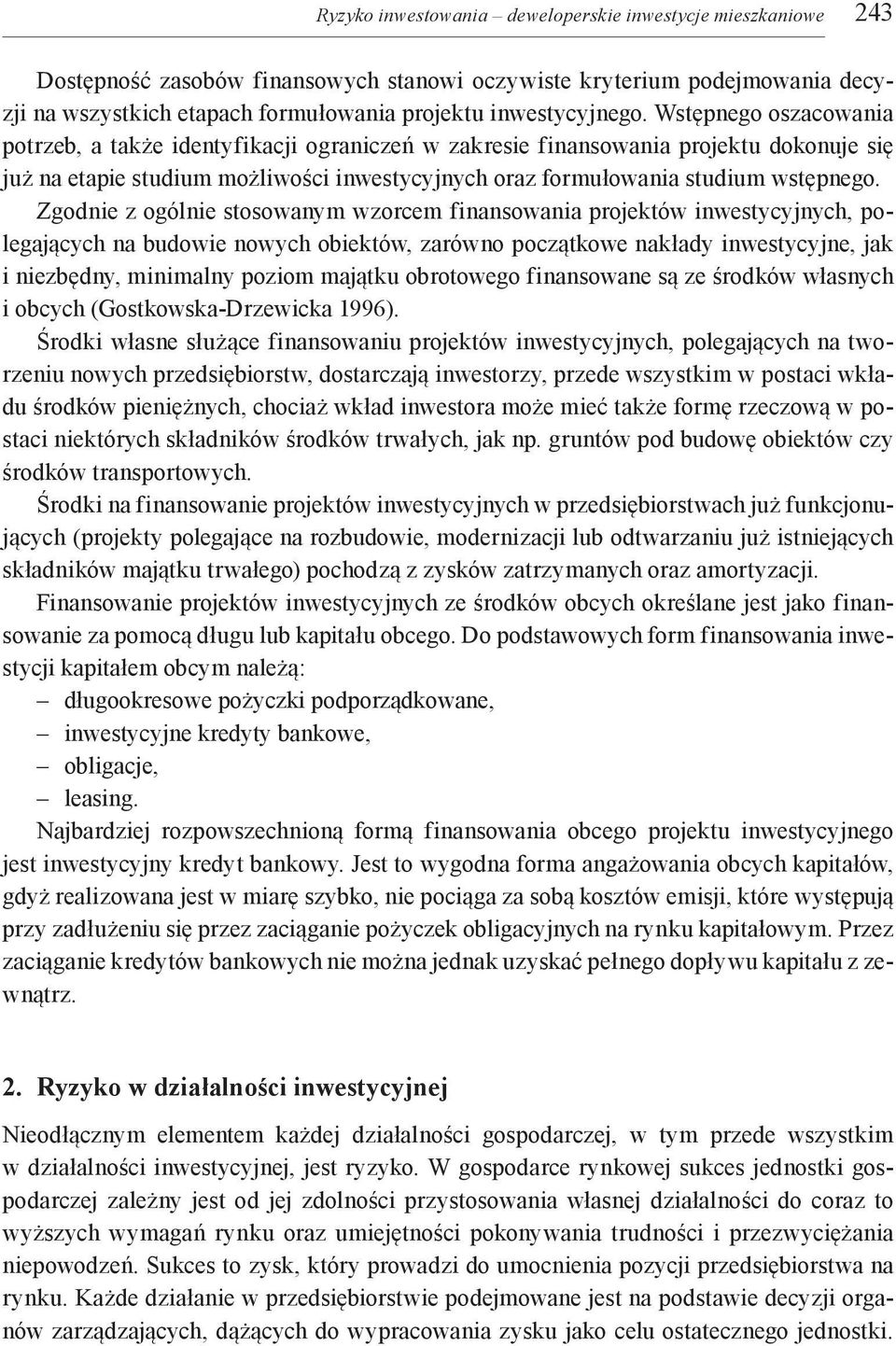 Ryzyko inwestowania – deweloperskie inwestycje mieszkaniowe 243

Dostępność zasobów finansowych stanowi oczywiste kryterium podejmowania decyzji na wszystkich etapach formułowania projektu inwestycyjnego. Wstępnego oszacowania potrzeb, a także identyfikacji ograniczeń w zakresie finansowania projektu dokonuje się już na etapie studium możliwości inwestycyjnych oraz formułowania studium wstępnego. Zgodnie z ogólnie stosowanym wzorcem finansowania projektów inwestycyjnych, polegających na budowie nowych obiektów, zarówno początkowe nakłady inwestycyjne, jak i niezbędny, minimalny poziom majątku obrotowego finansowane są ze środków własnych i obcych (Gostkowska-Drzewicka 1996).

Środki własne służące finansowaniu projektów inwestycyjnych, polegających na tworzeniu nowych przedsiębiorstw, dostarczają inwestorzy, przede wszystkim w postaci wkładu środków pieniężnych, chociaż wkład inwestora może mieć także formę rzeczową w postaci niektórych składników środków trwałych, jak np. gruntów pod budowę obiektów czy środków transportowych.

Środki na finansowanie projektów inwestycyjnych w przedsiębiorstwach już funkcjonujących (projekty polegające na rozbudowie, modernizacji lub odtwarzaniu już istniejących składników majątku trwałego) pochodzą z zysków zatrzymanych oraz amortyzacji.

Finansowanie projektów inwestycyjnych ze środków obcych określane jest jako finansowanie za pomocą długu lub kapitału obcego. Do podstawowych form finansowania inwestycji kapitałem obcym należą:
– długookresowe pożyczki podporządkowane,
– inwestycyjne kredyty bankowe,
– obligacje,
– leasing.

Najbardziej rozpowszechnioną formą finansowania obcego projektu inwestycyjnego jest inwestycyjny kredyt bankowy. Jest to wygodna forma angażowania obcych kapitałów, gdyż realizowana jest w miarę szybko, nie pociąga za sobą kosztów emisji, które występują przy zadłużeniu się przez zaciąganie pożyczek obligacyjnych na rynku kapitałowym. Przez zaciąganie kredytów bankowych nie można jednak uzyskać pełnego dopływu kapitału z zewnątrz.

2. Ryzyko w działalności inwestycyjnej

Nieodłącznym elementem każdej działalności gospodarczej, w tym przede wszystkim w działalności inwestycyjnej, jest ryzyko. W gospodarce rynkowej sukces jednostki gospodarczej zależny jest od jej zdolności przystosowania własnej działalności do coraz to wyższych wymagań rynku oraz umiejętności pokonywania trudności i przezwyciężania niepowodzeń. Sukces to zysk, który prowadzi do umocnienia pozycji przedsiębiorstwa na rynku. Każde działanie w przedsiębiorstwie podejmowane jest na podstawie decyzji organów zarządzających, dążących do wypracowania zysku jako celu ostatecznego jednostki.